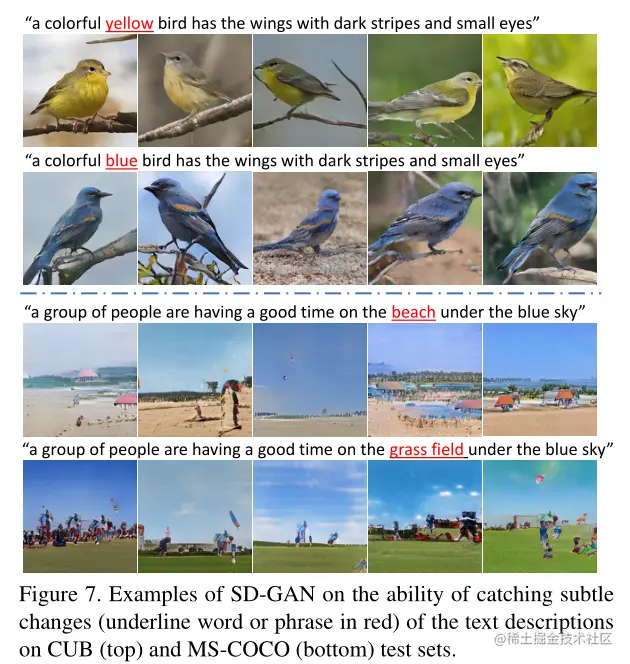 "a colorful yellow bird has the wings with dark stripes and small eyes"

"a colorful blue bird has the wings with dark stripes and small eyes"

"a group of people are having a good time on the beach under the blue sky"

"a group of people are having a good time on the grass field under the blue sky"

Figure 7. Examples of SD-GAN on the ability of catching subtle changes (underline word or phrase in red) of the text descriptions on CUB (top) and MS-COCO (bottom) test sets.

@稀土掘金技术社区